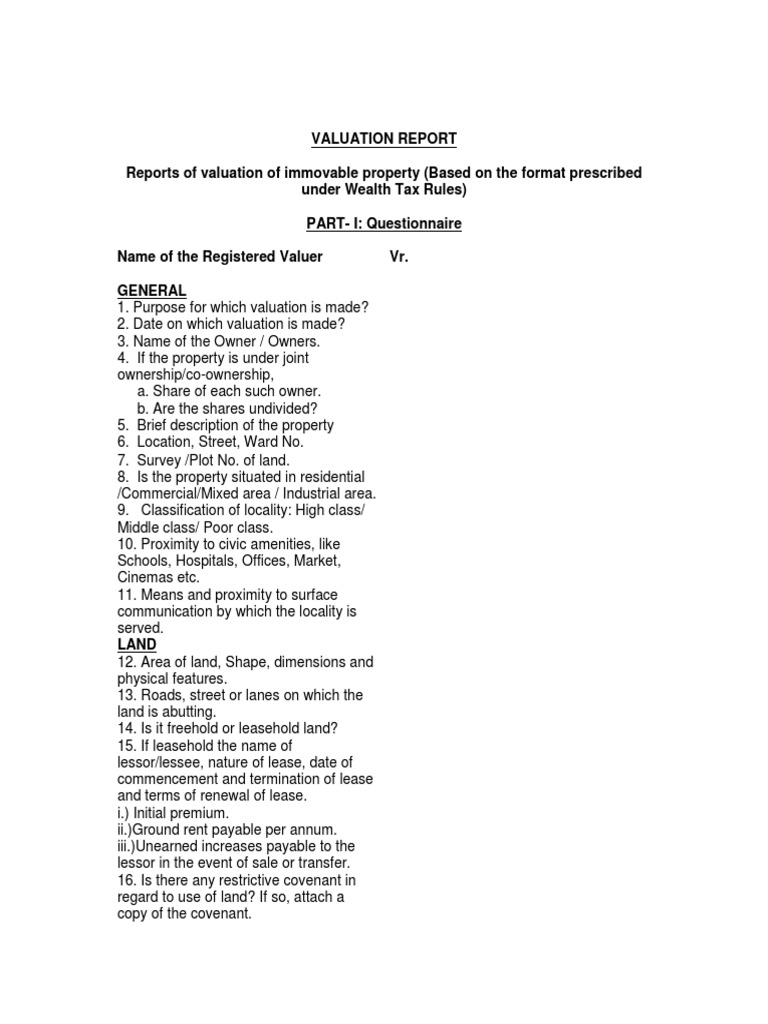 VALUATION REPORT

Reports of valuation of immovable property (Based on the format prescribed under Wealth Tax Rules)

PART- I: Questionnaire

Name of the Registered Valuer Vr.

GENERAL
1. Purpose for which valuation is made?
2. Date on which valuation is made?
3. Name of the Owner / Owners.
4. If the property is under joint ownership/co-ownership,
a. Share of each such owner.
b. Are the shares undivided?
5. Brief description of the property
6. Location, Street, Ward No.
7. Survey /Plot No. of land.
8. Is the property situated in residential /Commercial/Mixed area / Industrial area.
9. Classification of locality: High class/ Middle class/ Poor class.
10. Proximity to civic amenities, like Schools, Hospitals, Offices, Market, Cinemas etc.
11. Means and proximity to surface communication by which the locality is served.
LAND
12. Area of land, Shape, dimensions and physical features.
13. Roads, street or lanes on which the land is abutting.
14. Is it freehold or leasehold land?
15. If leasehold the name of lessor/lessee, nature of lease, date of commencement and termination of lease and terms of renewal of lease.
i.) Initial premium.
ii.)Ground rent payable per annum.
iii.)Unearned increases payable to the lessor in the event of sale or transfer.
16. Is there any restrictive covenant in regard to use of land? If so, attach a copy of the covenant.